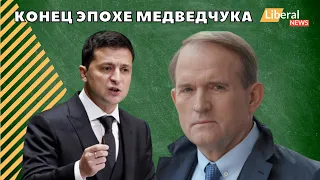 КОНЕЦ ЭПОХЕ МЕДВЕДЧУКА

Liberal
NEWS